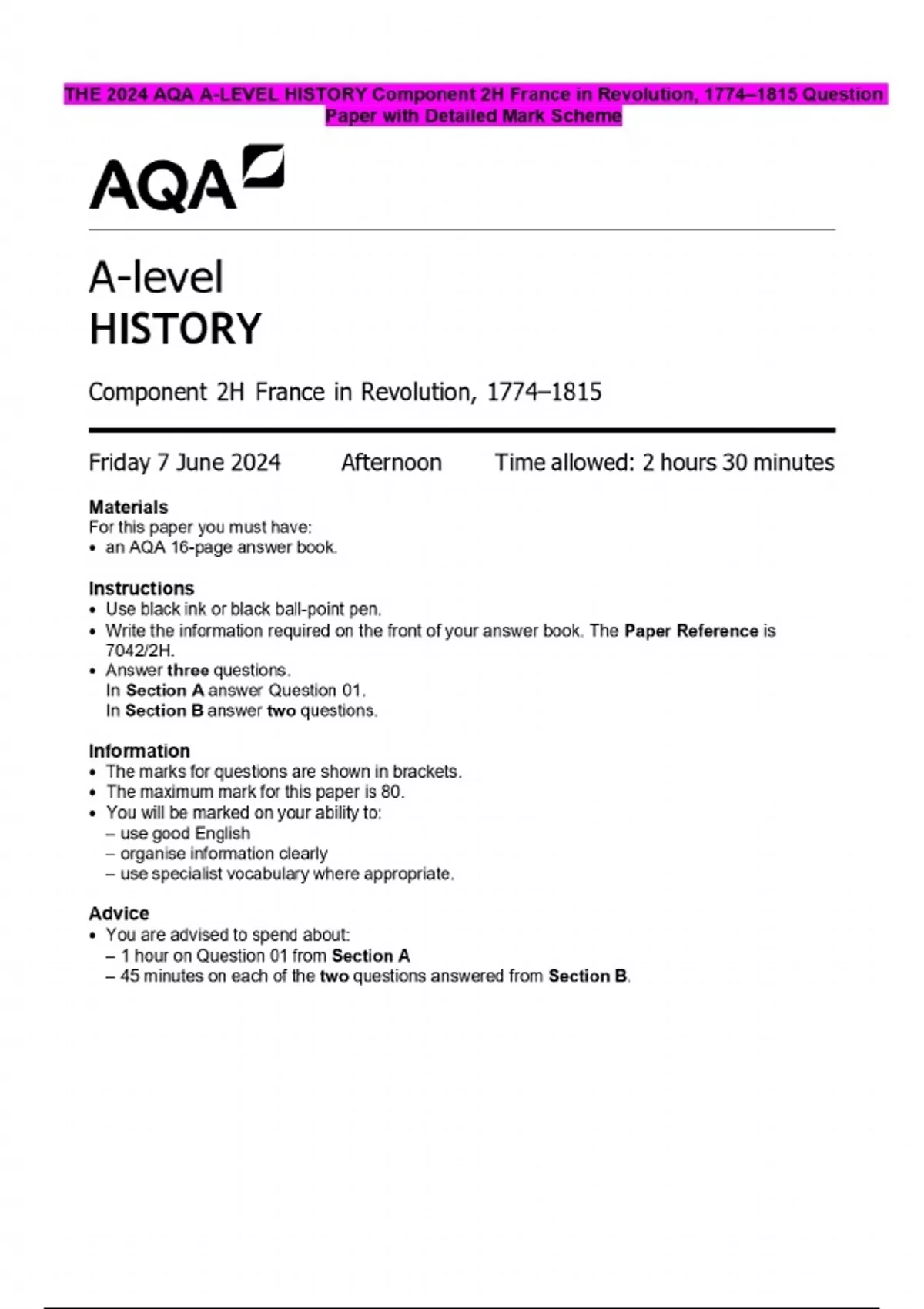 THE 2024 AQA A-LEVEL HISTORY Component 2H France in Revolution, 1774–1815 Question Paper with Detailed Mark Scheme

AQA

A-level
HISTORY

Component 2H France in Revolution, 1774–1815

Friday 7 June 2024 Afternoon Time allowed: 2 hours 30 minutes

Materials
For this paper you must have:
• an AQA 16-page answer book.

Instructions
• Use black ink or black ball-point pen.
• Write the information required on the front of your answer book. The Paper Reference is 7042/2H.
• Answer three questions.
In Section A answer Question 01.
In Section B answer two questions.

Information
• The marks for questions are shown in brackets.
• The maximum mark for this paper is 80.
• You will be marked on your ability to:
– use good English
– organise information clearly
– use specialist vocabulary where appropriate.

Advice
• You are advised to spend about:
– 1 hour on Question 01 from Section A
– 45 minutes on each of the two questions answered from Section B.